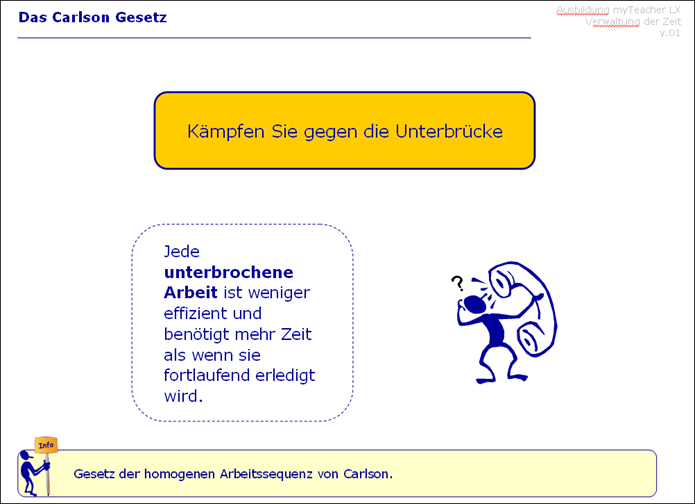 Das Carlson Gesetz

Ausbildung myTeacher LX
Verwaltung der Zeit
v.01

Kämpfen Sie gegen die Unterbrücke

Jede unterbrochene Arbeit ist weniger effizient und benötigt mehr Zeit als wenn sie fortlaufend erledigt wird.

?

Info

Gesetz der homogenen Arbeitssequenz von Carlson.